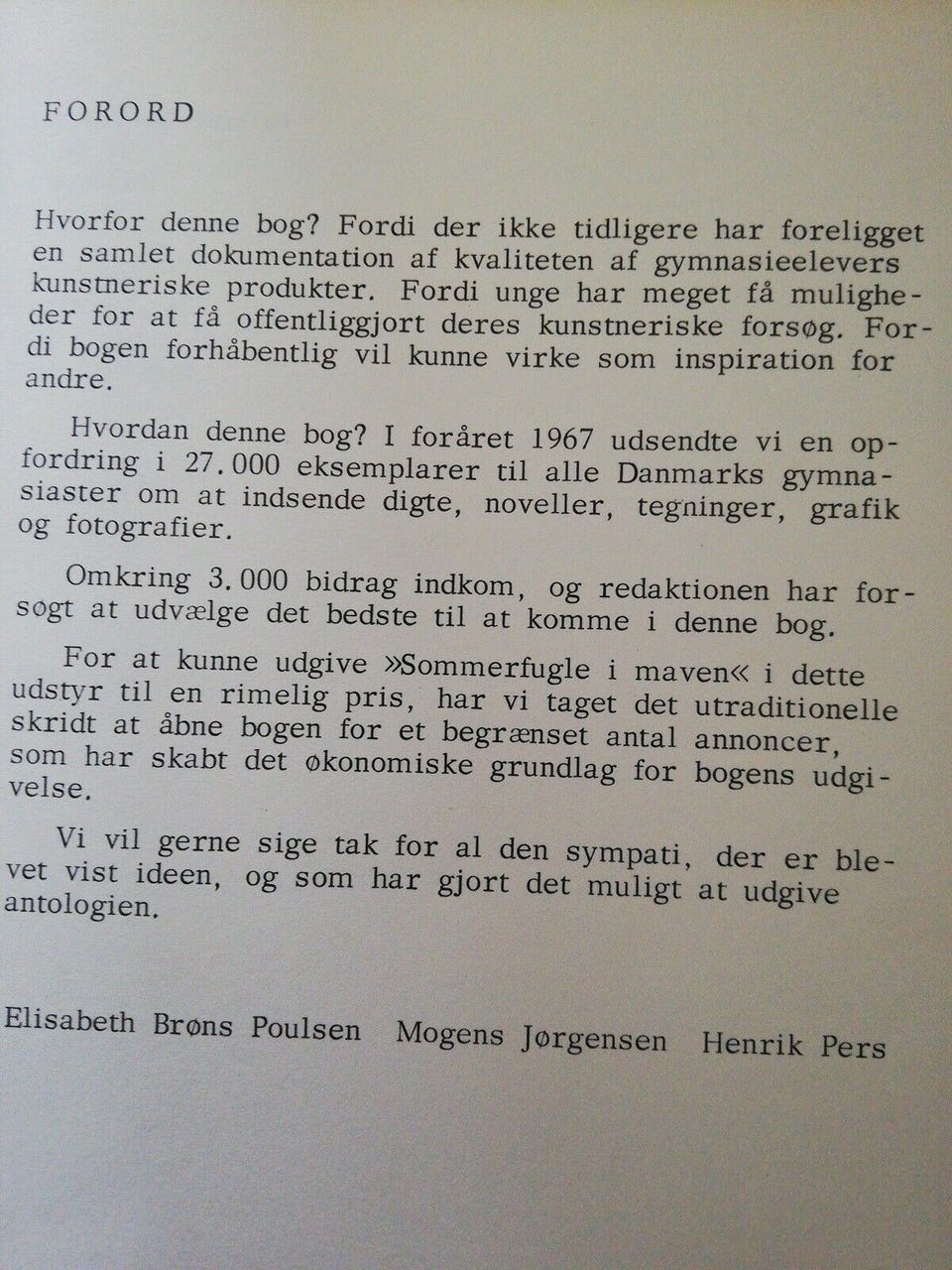 FORORD

Hvorfor denne bog? Fordi der ikke tidligere har foreligget en samlet dokumentation af kvaliteten af gymnasieelevers kunstneriske produkter. Fordi unge har meget få muligheder for at få offentliggjort deres kunstneriske forsøg. Fordi bogen forhåbentlig vil kunne virke som inspiration for andre.

Hvordan denne bog? I foråret 1967 udsendte vi en opfordring i 27.000 eksemplarer til alle Danmarks gymnasiaster om at indsende digte, noveller, tegninger, grafik og fotografier.

Omkring 3.000 bidrag indkom, og redaktionen har forsøgt at udvælge det bedste til at komme i denne bog.

For at kunne udgive »Sommerfugle i maven« i dette udstyr til en rimelig pris, har vi taget det utraditionelle skridt at åbne bogen for et begrænset antal annoncer, som har skabt det økonomiske grundlag for bogens udgivelse.

Vi vil gerne sige tak for al den sympati, der er blevet vist ideen, og som har gjort det muligt at udgive antologien.

Elisabeth Brøns Poulsen   Mogens Jørgensen   Henrik Pers